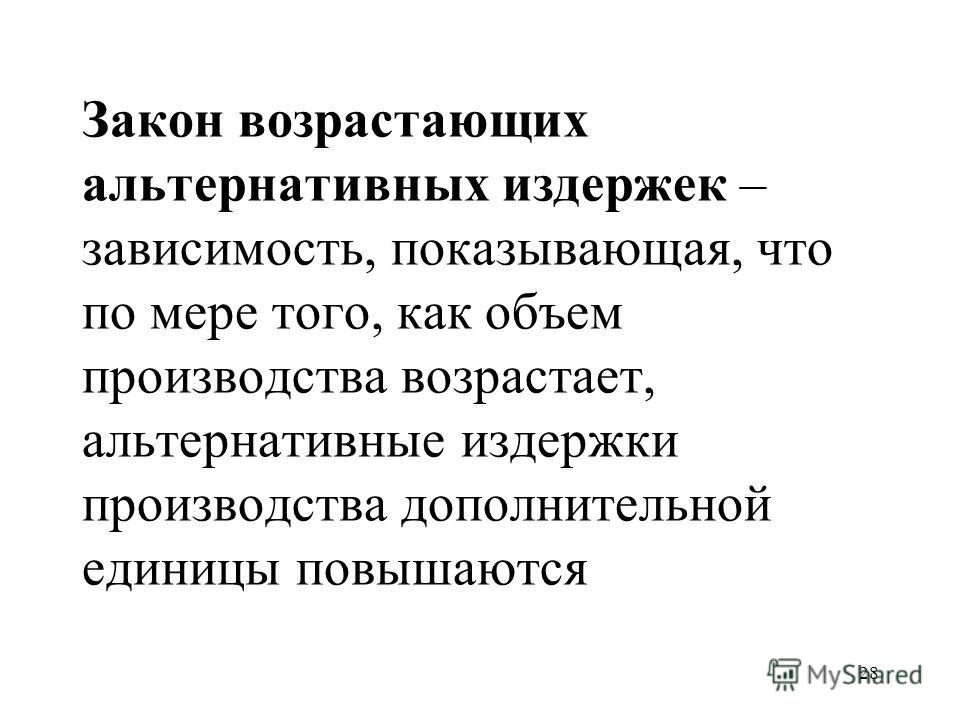 Закон возрастающих альтернативных издержек – зависимость, показывающая, что по мере того, как объем производства возрастает, альтернативные издержки производства дополнительной единицы повышаются

28

MyShared